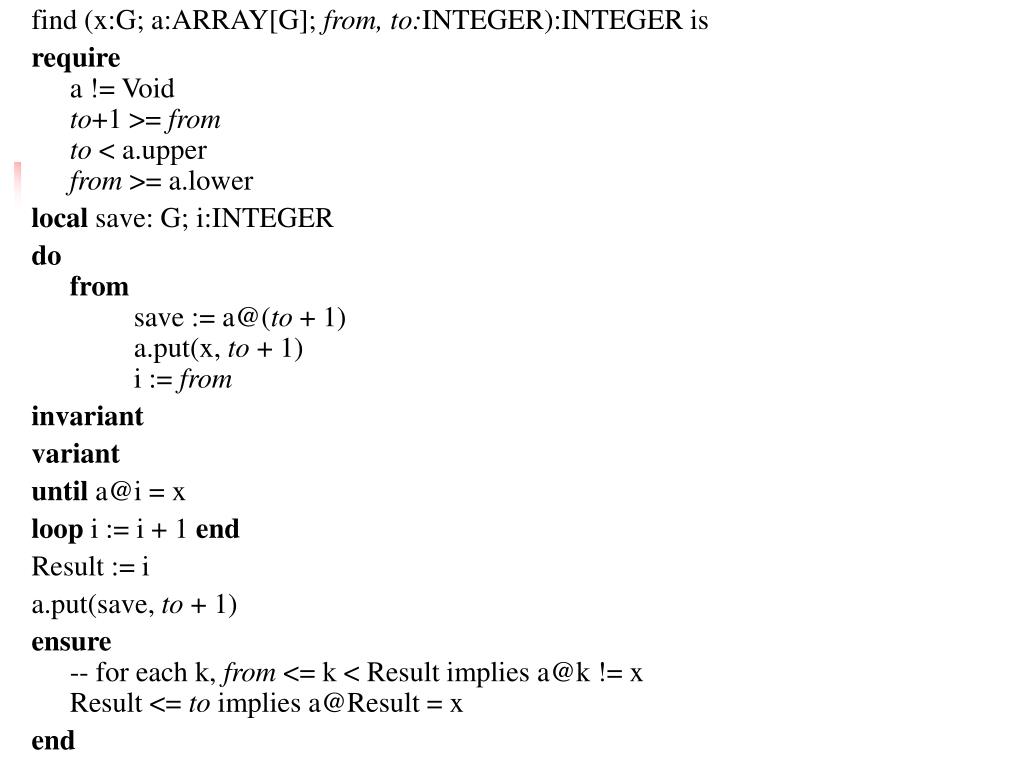 find (x:G; a:ARRAY[G]; from, to:INTEGER):INTEGER is
require
a != Void
to+1 >= from
to < a.upper
from >= a.lower
local save: G; i:INTEGER
do
from
save := a@(to + 1)
a.put(x, to + 1)
i := from
invariant
variant
until a@i = x
loop i := i + 1 end
Result := i
a.put(save, to + 1)
ensure
-- for each k, from <= k < Result implies a@k != x
Result <= to implies a@Result = x
end